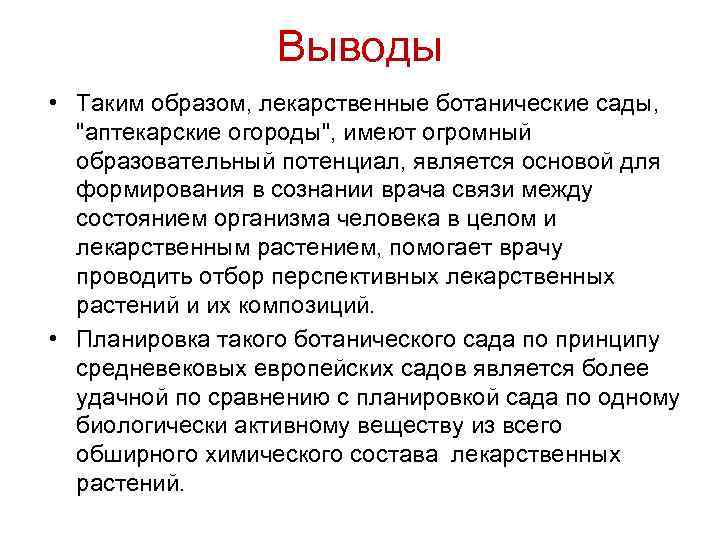 Выводы

• Таким образом, лекарственные ботанические сады, "аптекарские огороды", имеют огромный образовательный потенциал, является основой для формирования в сознании врача связи между состоянием организма человека в целом и лекарственным растением, помогает врачу проводить отбор перспективных лекарственных растений и их композиций.

• Планировка такого ботанического сада по принципу средневековых европейских садов является более удачной по сравнению с планировкой сада по одному биологически активному веществу из всего обширного химического состава лекарственных растений.